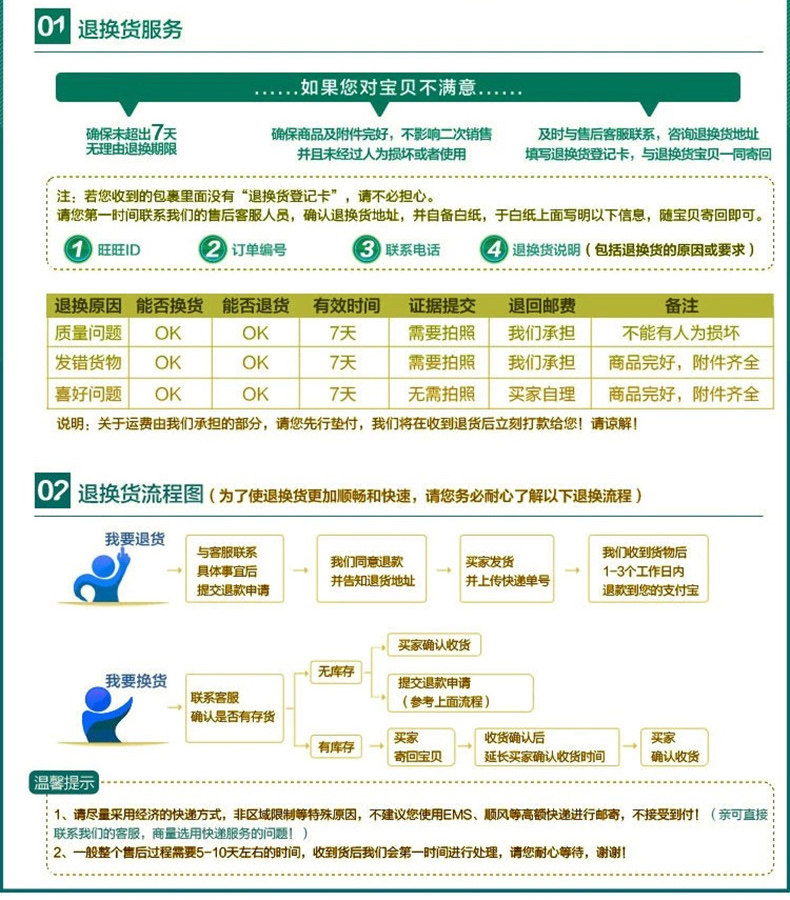 01 退换货服务

......如果您对宝贝不满意......

确保未超出7天
无理由退换期限

确保商品及附件完好，不影响二次销售
并且未经过人为损坏或者使用

及时与售后客服联系，咨询退换货地址
填写退换货登记卡，与退换货宝贝一同寄回

注：若您收到的包裹里面没有“退换货登记卡”，请不必担心。
请您第一时间联系我们的售后客服人员，确认退换货地址，并自备白纸，于白纸上面写明以下信息，随宝贝寄回即可。

1 旺旺ID　2 订单编号　3 联系电话　4 退换货说明（包括退换货的原因或要求）

| 退换原因 | 能否换货 | 能否退货 | 有效时间 | 证据提交 | 退回邮费 | 备注 |
|---|---|---|---|---|---|---|
| 质量问题 | OK | OK | 7天 | 需要拍照 | 我们承担 | 不能有人为损坏 |
| 发错货物 | OK | OK | 7天 | 需要拍照 | 我们承担 | 商品完好，附件齐全 |
| 喜好问题 | OK | OK | 7天 | 无需拍照 | 买家自理 | 商品完好，附件齐全 |

说明：关于运费由我们承担的部分，请您先行垫付，我们将在收到退货后立刻打款给您！请谅解！

02 退换货流程图（为了使退换货更加顺畅和快速，请您务必耐心了解以下退换流程）

我要退货

与客服联系
具体事宜后
提交退款申请

我们同意退款
并告知退货地址

买家发货
并上传快递单号

我们收到货物后
1-3个工作日内
退款到您的支付宝

我要换货

联系客服
确认是否有存货

无库存

买家确认收货

提交退款申请
（参考上面流程）

有库存

买家
寄回宝贝

收货确认后
延长买家确认收货时间

买家
确认收货

温馨提示

1、请尽量采用经济的快递方式，非区域限制等特殊原因，不建议您使用EMS、顺风等高额快递进行邮寄，不接受到付！（亲可直接联系我们的客服，商量选用快递服务的问题！）
2、一般整个售后过程需要5-10天左右的时间，收到货后我们会第一时间进行处理，请您耐心等待，谢谢！